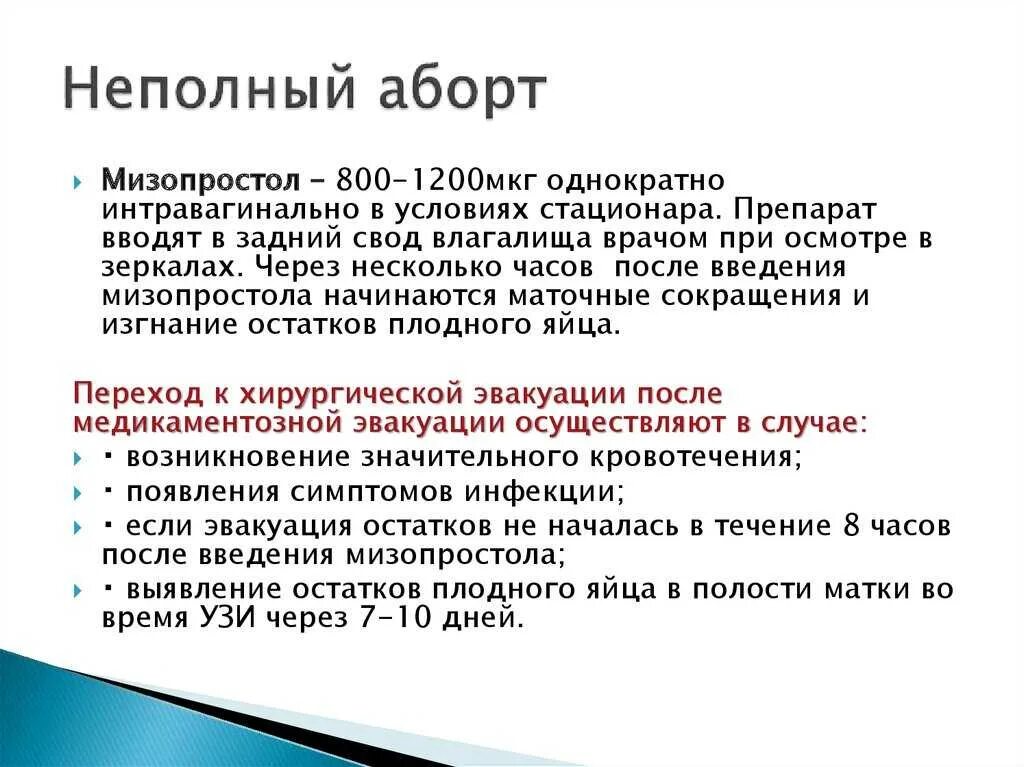 Неполный аборт

Мизопростол – 800–1200мкг однократно интравагинально в условиях стационара. Препарат вводят в задний свод влагалища врачом при осмотре в зеркалах. Через несколько часов после введения мизопростола начинаются маточные сокращения и изгнание остатков плодного яйца.

Переход к хирургической эвакуации после медикаментозной эвакуации осуществляют в случае:

• возникновение значительного кровотечения;

• появления симптомов инфекции;

• если эвакуация остатков не началась в течение 8 часов после введения мизопростола;

• выявление остатков плодного яйца в полости матки во время УЗИ через 7–10 дней.